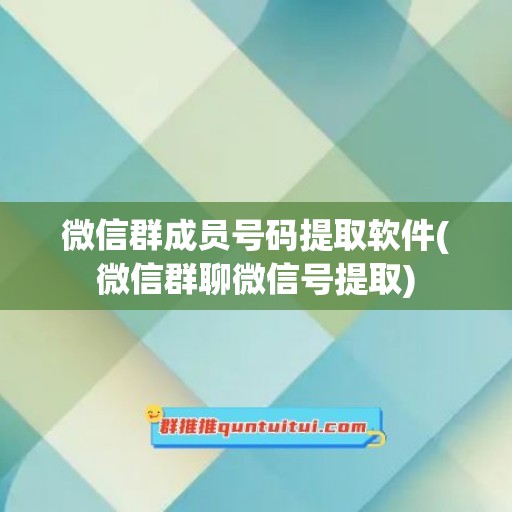 微信群成员号码提取软件(微信群聊微信号提取)

群推推quntuitui.com